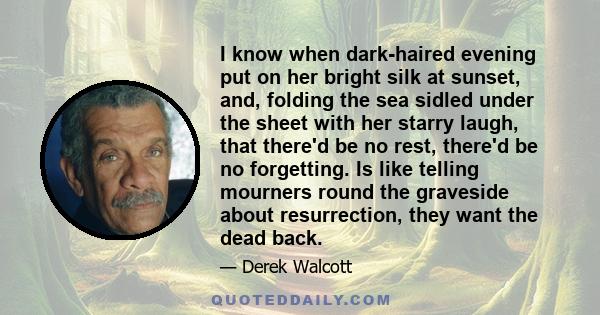 I know when dark-haired evening put on her bright silk at sunset, and, folding the sea sidled under the sheet with her starry laugh, that there'd be no rest, there'd be no forgetting. Is like telling mourners round the graveside about resurrection, they want the dead back.

— Derek Walcott

QUOTEDDAILY.COM